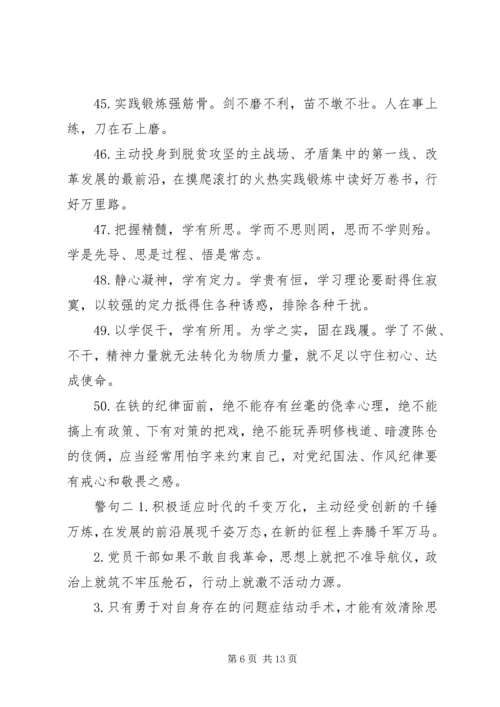 45. 实践锻炼强筋骨。剑不磨不利，苗不墩不壮。人在事上练，刀在石上磨。

46. 主动投身到脱贫攻坚的主战场、矛盾集中的第一线、改革发展的最前沿，在摸爬滚打的火热实践锻炼中读好万卷书，行好万里路。

47. 把握精髓，学有所思。学而不思则罔，思而不学则殆。学是先导、思是过程、悟是常态。

48. 静心凝神，学有定力。学贵有恒，学习理论要耐得住寂寞，以较强的定力抵得住各种诱惑，排除各种干扰。

49. 以学促干，学有所用。为学之实，固在践履。学了不做、不干，精神力量就无法转化为物质力量，就不足以守住初心、达成使命。

50. 在铁的纪律面前，绝不能存有丝毫的侥幸心理，绝不能搞上有政策、下有对策的把戏，绝不能玩弄明修栈道、暗渡陈仓的伎俩，应当经常用怕字来约束自己，对党纪国法、作风纪律要有戒心和敬畏之感。

警句二 1. 积极适应时代的千变万化，主动经受创新的千锤万炼，在发展的前沿展现千姿万态，在新的征程上奔腾千军万马。

2. 党员干部如果不敢自我革命，思想上就把不准导航仪，政治上就筑不牢压舱石，行动上就激不活动力源。

3. 只有勇于对自身存在的问题症结动手术，才能有效清除思

第 6 页 共 13 页